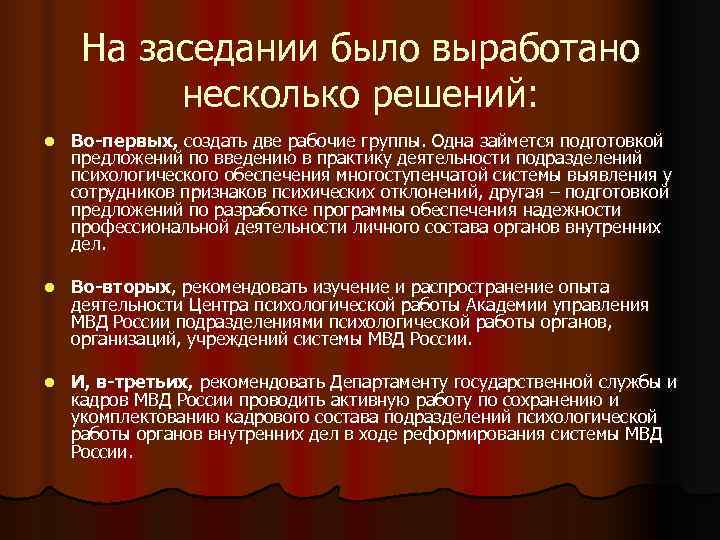 На заседании было выработано несколько решений:

• Во-первых, создать две рабочие группы. Одна займется подготовкой предложений по введению в практику деятельности подразделений психологического обеспечения многоступенчатой системы выявления у сотрудников признаков психических отклонений, другая – подготовкой предложений по разработке программы обеспечения надежности профессиональной деятельности личного состава органов внутренних дел.

• Во-вторых, рекомендовать изучение и распространение опыта деятельности Центра психологической работы Академии управления МВД России подразделениями психологической работы органов, организаций, учреждений системы МВД России.

• И, в-третьих, рекомендовать Департаменту государственной службы и кадров МВД России проводить активную работу по сохранению и укомплектованию кадрового состава подразделений психологической работы органов внутренних дел в ходе реформирования системы МВД России.